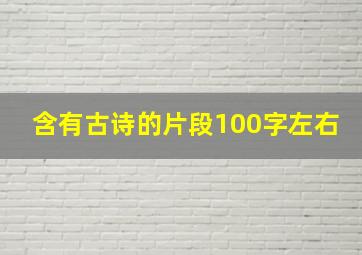 含有古诗的片段100字左右